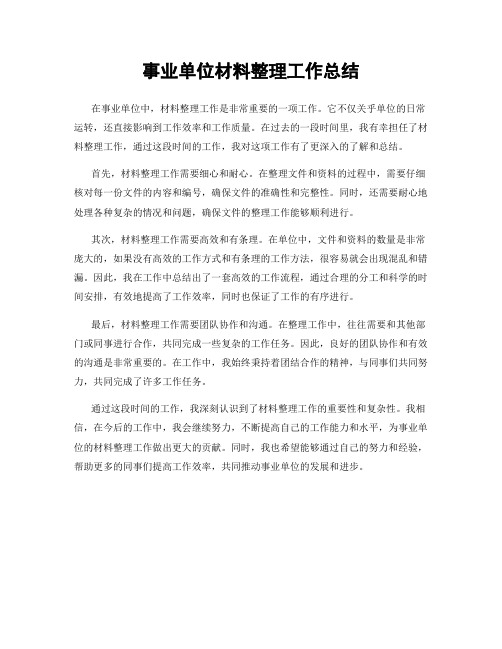 事业单位材料整理工作总结

在事业单位中，材料整理工作是非常重要的一项工作。它不仅关乎单位的日常运转，还直接影响到工作效率和工作质量。在过去的一段时间里，我有幸担任了材料整理工作，通过这段时间的工作，我对这项工作有了更深入的了解和总结。

首先，材料整理工作需要细心和耐心。在整理文件和资料的过程中，需要仔细核对每一份文件的内容和编号，确保文件的准确性和完整性。同时，还需要耐心地处理各种复杂的情况和问题，确保文件的整理工作能够顺利进行。

其次，材料整理工作需要高效和有条理。在单位中，文件和资料的数量是非常庞大的，如果没有高效的工作方式和有条理的工作方法，很容易就会出现混乱和错漏。因此，我在工作中总结出了一套高效的工作流程，通过合理的分工和科学的时间安排，有效地提高了工作效率，同时也保证了工作的有序进行。

最后，材料整理工作需要团队协作和沟通。在整理工作中，往往需要和其他部门或同事进行合作，共同完成一些复杂的工作任务。因此，良好的团队协作和有效的沟通是非常重要的。在工作中，我始终秉持着团结合作的精神，与同事们共同努力，共同完成了许多工作任务。

通过这段时间的工作，我深刻认识到了材料整理工作的重要性和复杂性。我相信，在今后的工作中，我会继续努力，不断提高自己的工作能力和水平，为事业单位的材料整理工作做出更大的贡献。同时，我也希望能够通过自己的努力和经验，帮助更多的同事们提高工作效率，共同推动事业单位的发展和进步。